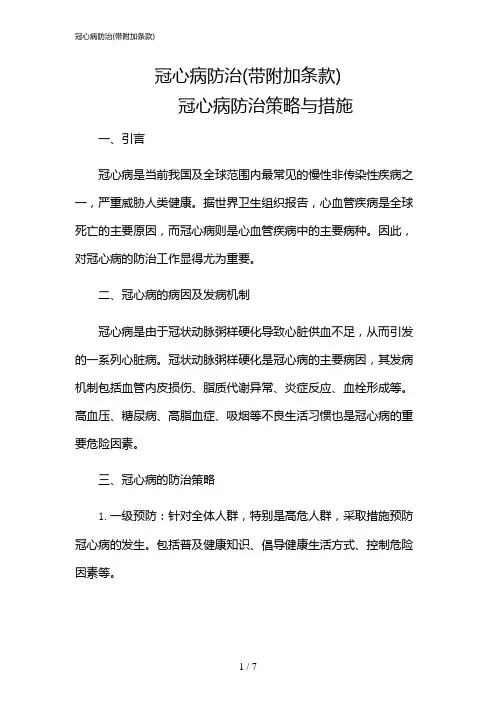 冠心病防治(带附加条款)

冠心病防治(带附加条款)
冠心病防治策略与措施

一、引言

冠心病是当前我国及全球范围内最常见的慢性非传染性疾病之一，严重威胁人类健康。据世界卫生组织报告，心血管疾病是全球死亡的主要原因，而冠心病则是心血管疾病中的主要病种。因此，对冠心病的防治工作显得尤为重要。

二、冠心病的病因及发病机制

冠心病是由于冠状动脉粥样硬化导致心脏供血不足，从而引发的一系列心脏病。冠状动脉粥样硬化是冠心病的主要病因，其发病机制包括血管内皮损伤、脂质代谢异常、炎症反应、血栓形成等。高血压、糖尿病、高脂血症、吸烟等不良生活习惯也是冠心病的重要危险因素。

三、冠心病的防治策略

1. 一级预防：针对全体人群，特别是高危人群，采取措施预防冠心病的发生。包括普及健康知识、倡导健康生活方式、控制危险因素等。

1 / 7